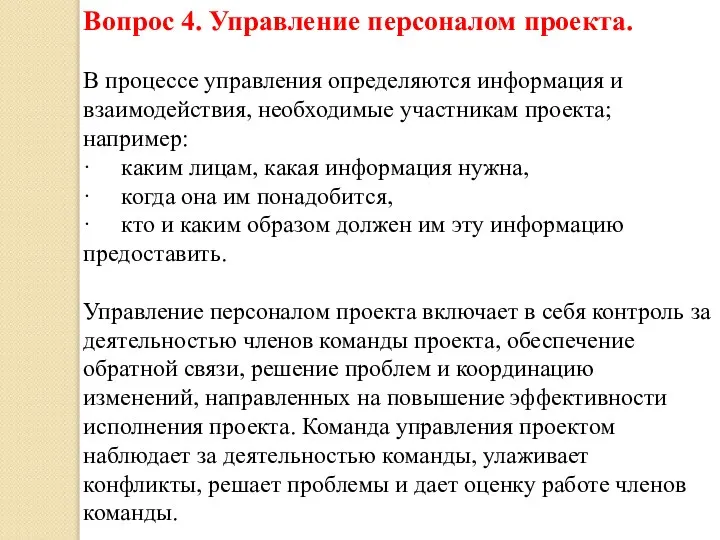 Вопрос 4. Управление персоналом проекта.

В процессе управления определяются информация и взаимодействия, необходимые участникам проекта; например:
· каким лицам, какая информация нужна,
· когда она им понадобится,
· кто и каким образом должен им эту информацию предоставить.

Управление персоналом проекта включает в себя контроль за деятельностью членов команды проекта, обеспечение обратной связи, решение проблем и координацию изменений, направленных на повышение эффективности исполнения проекта. Команда управления проектом наблюдает за деятельностью команды, улаживает конфликты, решает проблемы и дает оценку работе членов команды.